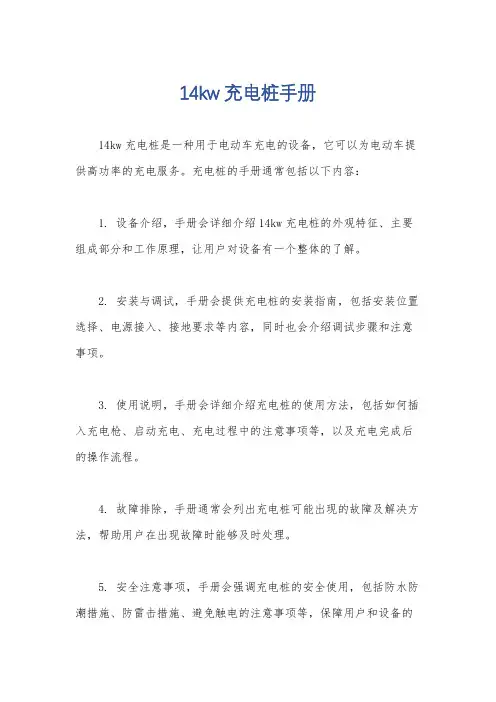 14kw 充电桩手册

14kw 充电桩是一种用于电动车充电的设备，它可以为电动车提供高功率的充电服务。充电桩的手册通常包括以下内容：

1. 设备介绍，手册会详细介绍 14kw 充电桩的外观特征、主要组成部分和工作原理，让用户对设备有一个整体的了解。

2. 安装与调试，手册会提供充电桩的安装指南，包括安装位置选择、电源接入、接地要求等内容，同时也会介绍调试步骤和注意事项。

3. 使用说明，手册会详细介绍充电桩的使用方法，包括如何插入充电枪、启动充电、充电过程中的注意事项等，以及充电完成后的操作流程。

4. 故障排除，手册通常会列出充电桩可能出现的故障及解决方法，帮助用户在出现故障时能够及时处理。

5. 安全注意事项，手册会强调充电桩的安全使用，包括防水防潮措施、防雷击措施、避免触电的注意事项等，保障用户和设备的